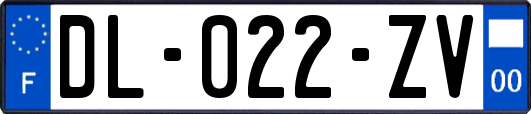 F

DL-022-ZV

00